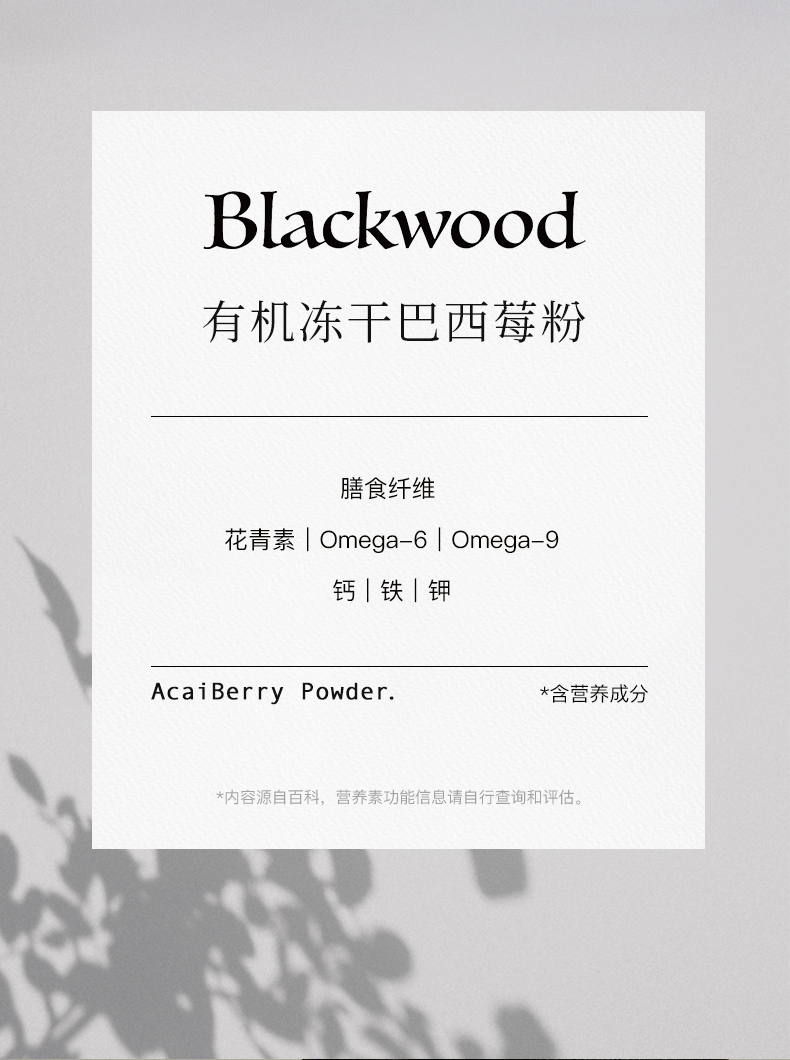 Blackwood

有机冻干巴西莓粉

膳食纤维

花青素 | Omega-6 | Omega-9

钙 | 铁 | 钾

AcaiBerry Powder.

*含营养成分

*内容源自百科，营养素功能信息请自行查询和评估。